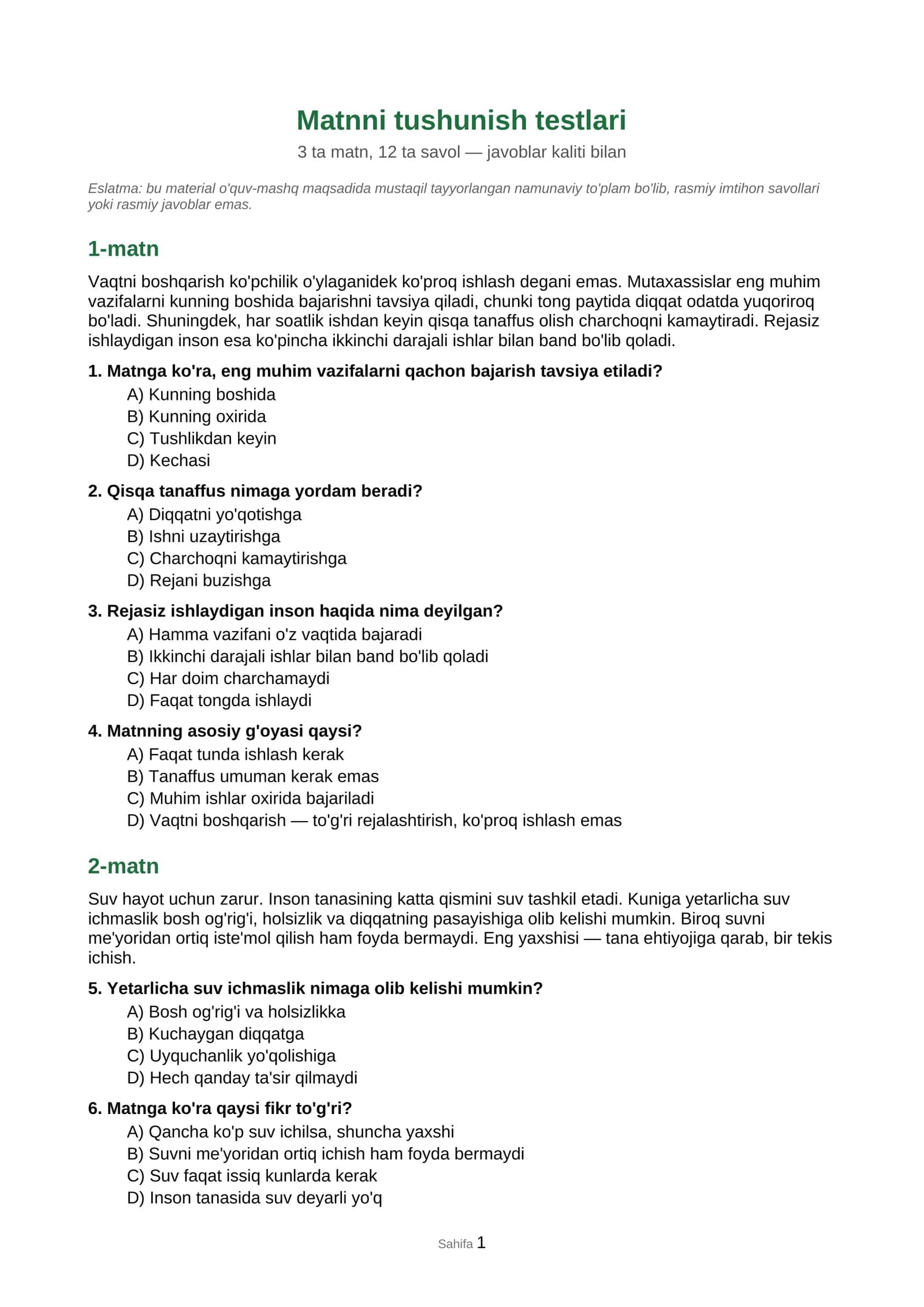 Matnni tushunish testlari

3 ta matn, 12 ta savol — javoblar kaliti bilan

Eslatma: bu material o'quv-mashq maqsadida mustaqil tayyorlangan namunaviy to'plam bo'lib, rasmiy imtihon savollari yoki rasmiy javoblar emas.

1-matn

Vaqtni boshqarish ko'pchilik o'ylaganidek ko'proq ishlash degani emas. Mutaxassislar eng muhim vazifalarni kunning boshida bajarishni tavsiya qiladi, chunki tong paytida diqqat odatda yuqoriroq bo'ladi. Shuningdek, har soatlik ishdan keyin qisqa tanaffus olish charchoqni kamaytiradi. Rejasiz ishlaydigan inson esa ko'pincha ikkinchi darajali ishlar bilan band bo'lib qoladi.

1. Matnga ko'ra, eng muhim vazifalarni qachon bajarish tavsiya etiladi?
A) Kunning boshida
B) Kunning oxirida
C) Tushlikdan keyin
D) Kechasi

2. Qisqa tanaffus nimaga yordam beradi?
A) Diqqatni yo'qotishga
B) Ishni uzaytirishga
C) Charchoqni kamaytirishga
D) Rejani buzishga

3. Rejasiz ishlaydigan inson haqida nima deyilgan?
A) Hamma vazifani o'z vaqtida bajaradi
B) Ikkinchi darajali ishlar bilan band bo'lib qoladi
C) Har doim charchamaydi
D) Faqat tongda ishlaydi

4. Matnning asosiy g'oyasi qaysi?
A) Faqat tunda ishlash kerak
B) Tanaffus umuman kerak emas
C) Muhim ishlar oxirida bajariladi
D) Vaqtni boshqarish — to'g'ri rejalashtirish, ko'proq ishlash emas

2-matn

Suv hayot uchun zarur. Inson tanasining katta qismini suv tashkil etadi. Kuniga yetarlicha suv ichmaslik bosh og'rig'i, holsizlik va diqqatning pasayishiga olib kelishi mumkin. Biroq suvni me'yoridan ortiq iste'mol qilish ham foyda bermaydi. Eng yaxshisi — tana ehtiyojiga qarab, bir tekis ichish.

5. Yetarlicha suv ichmaslik nimaga olib kelishi mumkin?
A) Bosh og'rig'i va holsizlikka
B) Kuchaygan diqqatga
C) Uyquchanlik yo'qolishiga
D) Hech qanday ta'sir qilmaydi

6. Matnga ko'ra qaysi fikr to'g'ri?
A) Qancha ko'p suv ichilsa, shuncha yaxshi
B) Suvni me'yoridan ortiq ichish ham foyda bermaydi
C) Suv faqat issiq kunlarda kerak
D) Inson tanasida suv deyarli yo'q

Sahifa 1